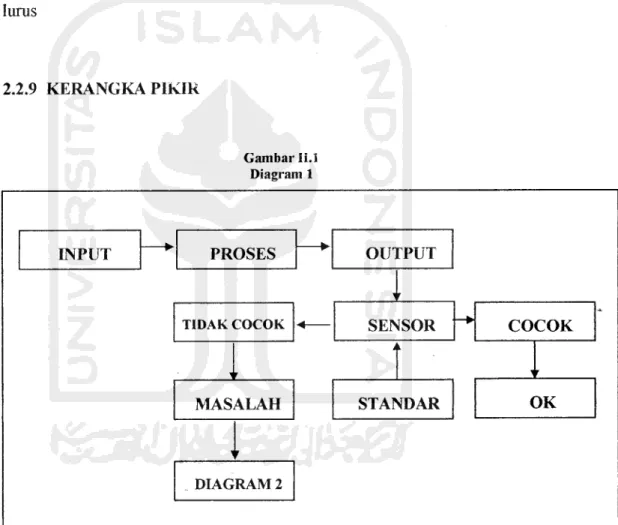 lurus

2.2.9 KERANGKA PIKIR

Gambar Ii.1
Diagram 1

INPUT

PROSES

OUTPUT

TIDAK COCOK

SENSOR

COCOK

MASALAH

STANDAR

OK

DIAGRAM 2

UNIVERSITAS ISLAM INDONESIA